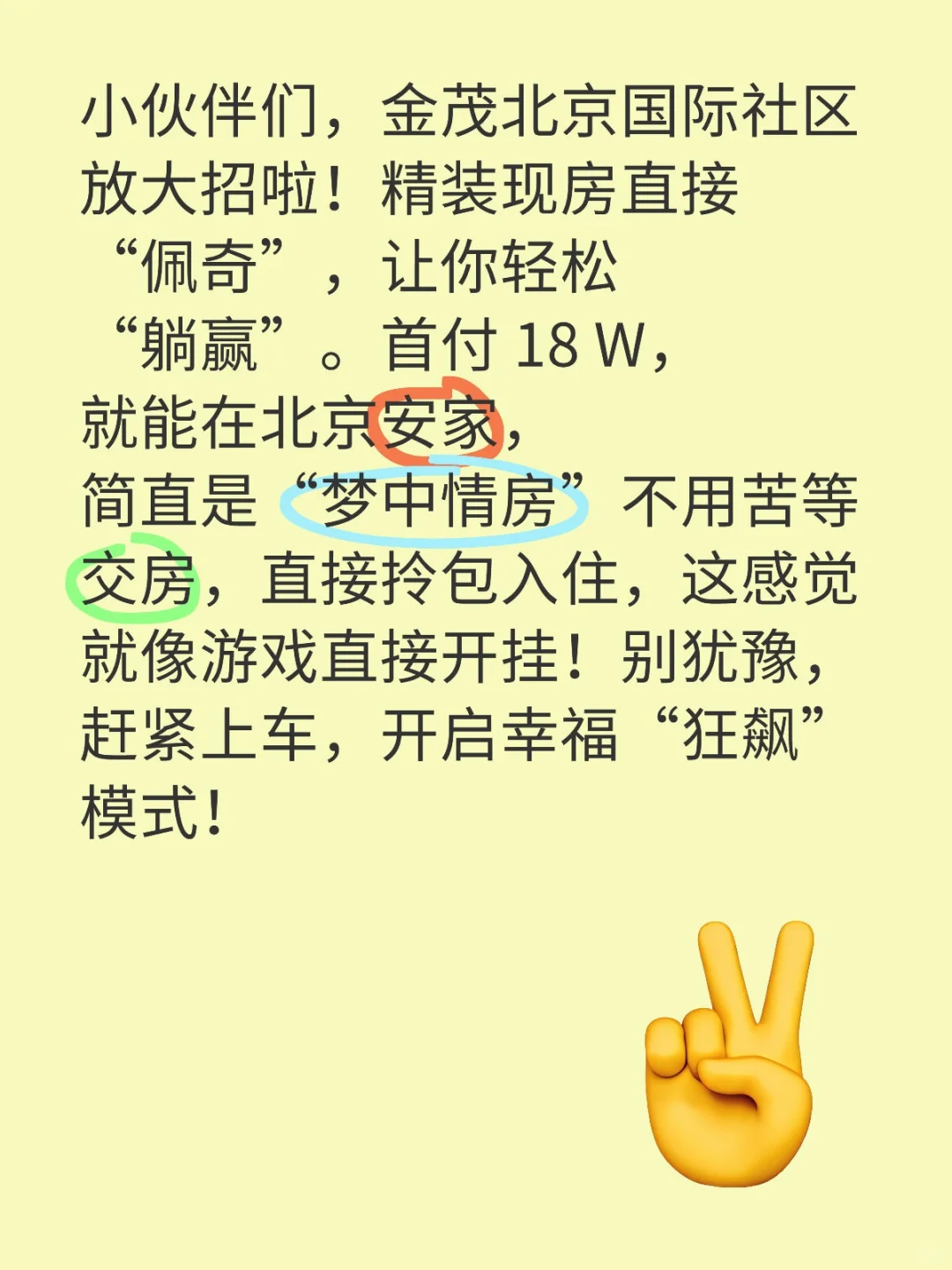 小伙伴们，金茂北京国际社区放大招啦！精装现房直接“佩奇”，让你轻松“躺赢”。首付 18 W，就能在北京安家，简直是“梦中情房”不用苦等交房，直接拎包入住，这感觉就像游戏直接开挂！别犹豫，赶紧上车，开启幸福“狂飙”模式！